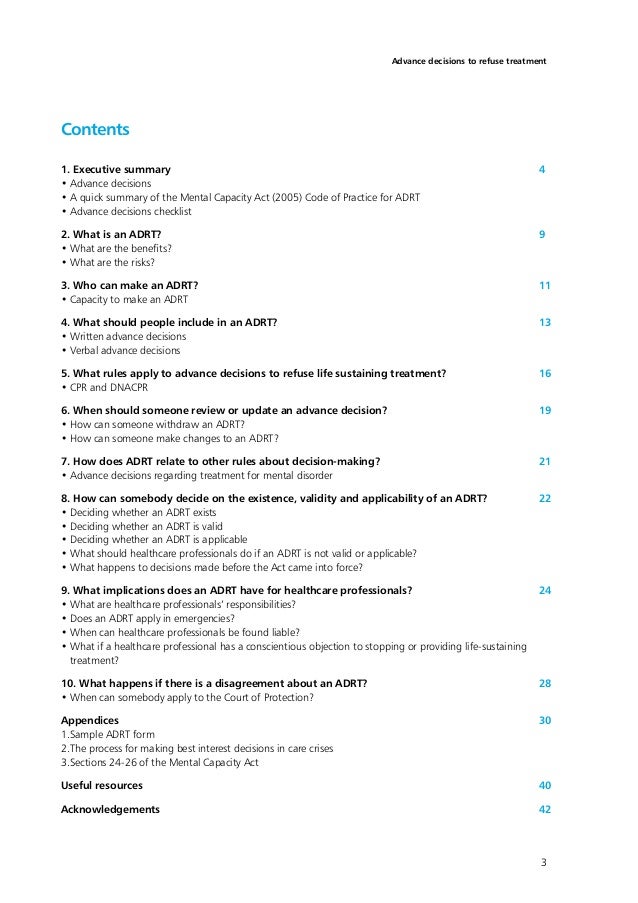 Advance decisions to refuse treatment

Contents

1. Executive summary 4
• Advance decisions
• A quick summary of the Mental Capacity Act (2005) Code of Practice for ADRT
• Advance decisions checklist

2. What is an ADRT? 9
• What are the benefits?
• What are the risks?

3. Who can make an ADRT? 11
• Capacity to make an ADRT

4. What should people include in an ADRT? 13
• Written advance decisions
• Verbal advance decisions

5. What rules apply to advance decisions to refuse life sustaining treatment? 16
• CPR and DNACPR

6. When should someone review or update an advance decision? 19
• How can someone withdraw an ADRT?
• How can someone make changes to an ADRT?

7. How does ADRT relate to other rules about decision-making? 21
• Advance decisions regarding treatment for mental disorder

8. How can somebody decide on the existence, validity and applicability of an ADRT? 22
• Deciding whether an ADRT exists
• Deciding whether an ADRT is valid
• Deciding whether an ADRT is applicable
• What should healthcare professionals do if an ADRT is not valid or applicable?
• What happens to decisions made before the Act came into force?

9. What implications does an ADRT have for healthcare professionals? 24
• What are healthcare professionals' responsibilities?
• Does an ADRT apply in emergencies?
• When can healthcare professionals be found liable?
• What if a healthcare professional has a conscientious objection to stopping or providing life-sustaining treatment?

10. What happens if there is a disagreement about an ADRT? 28
• When can somebody apply to the Court of Protection?

Appendices 30
1.Sample ADRT form
2.The process for making best interest decisions in care crises
3.Sections 24-26 of the Mental Capacity Act

Useful resources 40

Acknowledgements 42

3